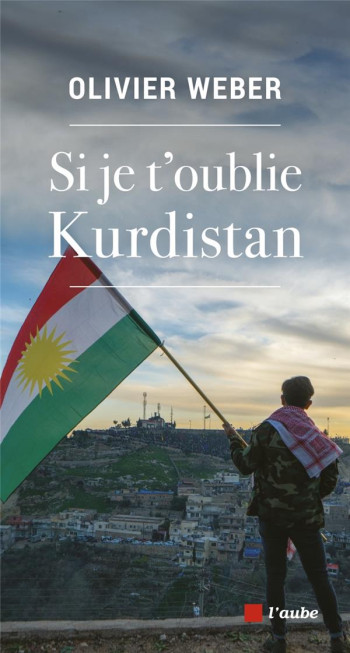 OLIVIER WEBER

Si je t'oublie Kurdistan

l'aube